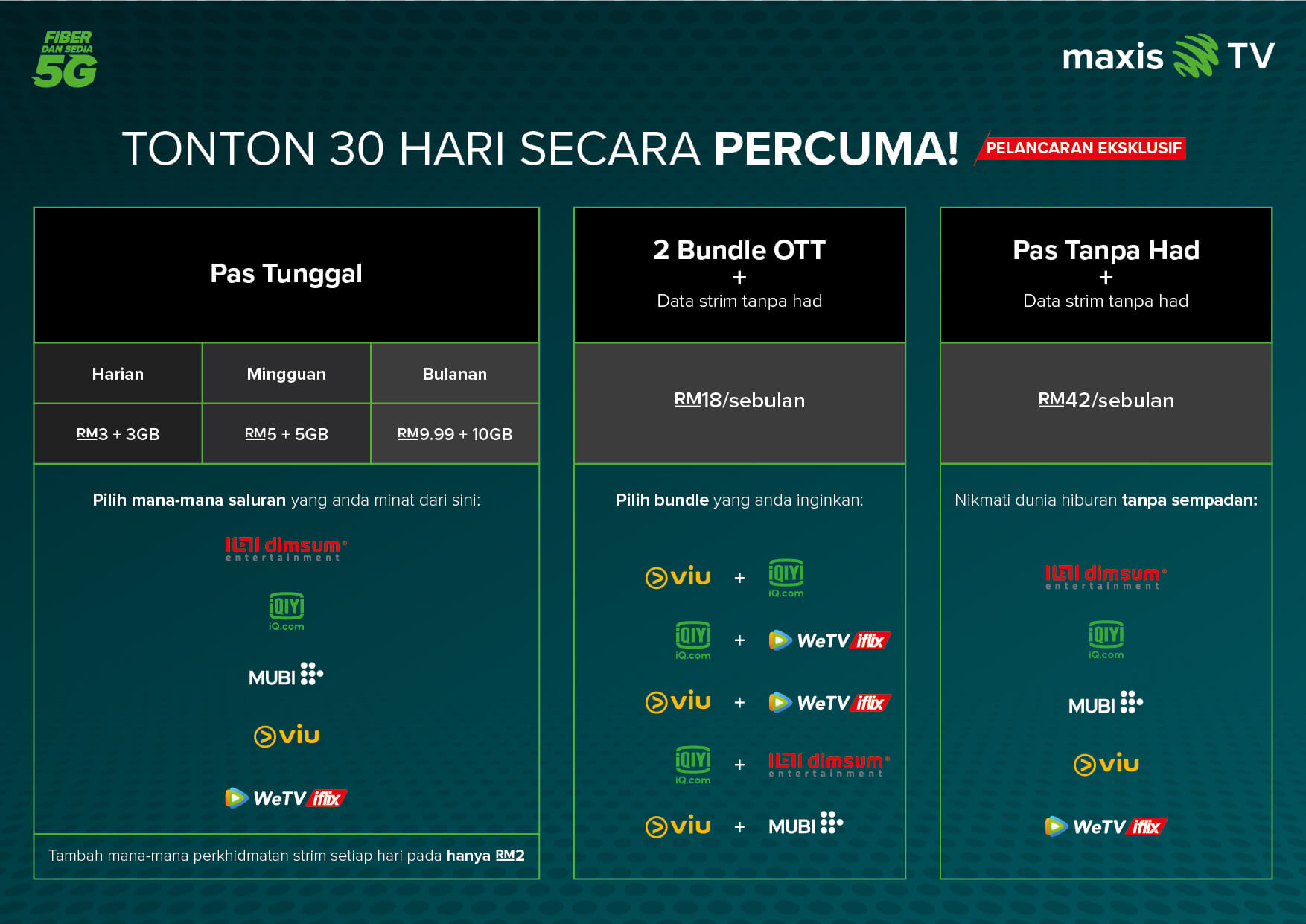 FIBER
DAN SEDIA
5G

maxis TV

TONTON 30 HARI SECARA PERCUMA! PELANCARAN EKSKLUSIF

Pas Tunggal

| Harian | Mingguan | Bulanan |
|---|---|---|
| RM3 + 3GB | RM5 + 5GB | RM9.99 + 10GB |

Pilih mana-mana saluran yang anda minat dari sini:

dimsum entertainment

iQIYI iQ.com

MUBI

viu

WeTV iflix

Tambah mana-mana perkhidmatan strim setiap hari pada hanya RM2

2 Bundle OTT
+
Data strim tanpa had

RM18/sebulan

Pilih bundle yang anda inginkan:

viu + iQIYI iQ.com

iQIYI iQ.com + WeTV iflix

viu + WeTV iflix

iQIYI iQ.com + dimsum entertainment

viu + MUBI

Pas Tanpa Had
+
Data strim tanpa had

RM42/sebulan

Nikmati dunia hiburan tanpa sempadan:

dimsum entertainment

iQIYI iQ.com

MUBI

viu

WeTV iflix